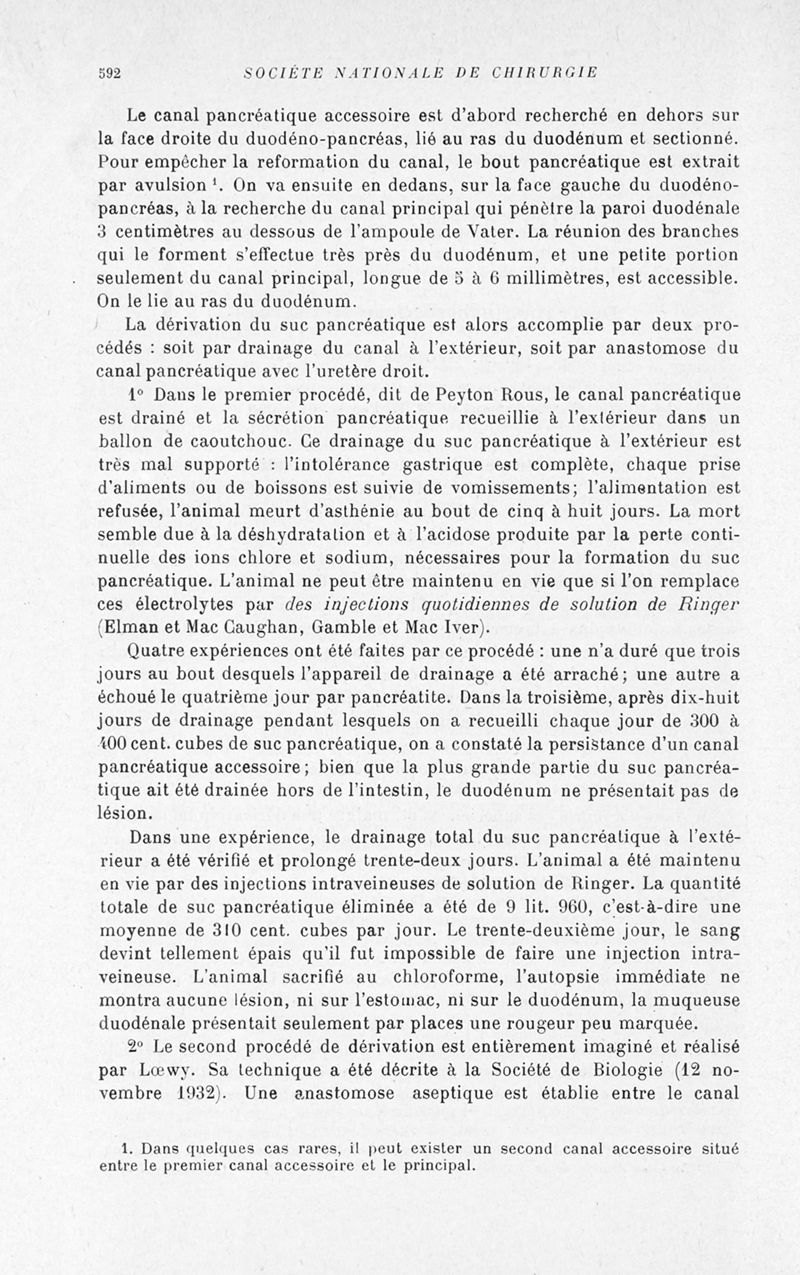 592 SOCIÉTÉ NATIONALE DE CHIRURGIE

Le canal pancréatique accessoire est d'abord recherché en dehors sur la face droite du duodéno-pancréas, lié au ras du duodénum et sectionné. Pour empêcher la reformation du canal, le bout pancréatique est extrait par avulsion $^1$. On va ensuite en dedans, sur la face gauche du duodéno-pancréas, à la recherche du canal principal qui pénètre la paroi duodénale 3 centimètres au dessous de l'ampoule de Vater. La réunion des branches qui le forment s'effectue très près du duodénum, et une petite portion seulement du canal principal, longue de 5 à 6 millimètres, est accessible. On le lie au ras du duodénum.

La dérivation du suc pancréatique est alors accomplie par deux procédés : soit par drainage du canal à l'extérieur, soit par anastomose du canal pancréatique avec l'uretère droit.

1° Dans le premier procédé, dit de Peyton Rous, le canal pancréatique est drainé et la sécrétion pancréatique recueillie à l'extérieur dans un ballon de caoutchouc. Ce drainage du suc pancréatique à l'extérieur est très mal supporté : l'intolérance gastrique est complète, chaque prise d'aliments ou de boissons est suivie de vomissements; l'alimentation est refusée, l'animal meurt d'asthénie au bout de cinq à huit jours. La mort semble due à la déshydratation et à l'acidose produite par la perte continuelle des ions chlore et sodium, nécessaires pour la formation du suc pancréatique. L'animal ne peut être maintenu en vie que si l'on remplace ces électrolytes par des injections quotidiennes de solution de Ringer (Elman et Mac Caughan, Gamble et Mac Iver).

Quatre expériences ont été faites par ce procédé : une n'a duré que trois jours au bout desquels l'appareil de drainage a été arraché; une autre a échoué le quatrième jour par pancréatite. Dans la troisième, après dix-huit jours de drainage pendant lesquels on a recueilli chaque jour de 300 à 400 cent. cubes de suc pancréatique, on a constaté la persistance d'un canal pancréatique accessoire; bien que la plus grande partie du suc pancréatique ait été drainée hors de l'intestin, le duodénum ne présentait pas de lésion.

Dans une expérience, le drainage total du suc pancréatique à l'extérieur a été vérifié et prolongé trente-deux jours. L'animal a été maintenu en vie par des injections intraveineuses de solution de Ringer. La quantité totale de suc pancréatique éliminée a été de 9 lit. 960, c'est-à-dire une moyenne de 310 cent. cubes par jour. Le trente-deuxième jour, le sang devint tellement épais qu'il fut impossible de faire une injection intraveineuse. L'animal sacrifié au chloroforme, l'autopsie immédiate ne montra aucune lésion, ni sur l'estomac, ni sur le duodénum, la muqueuse duodénale présentait seulement par places une rougeur peu marquée.

2° Le second procédé de dérivation est entièrement imaginé et réalisé par Lœwy. Sa technique a été décrite à la Société de Biologie (12 novembre 1932). Une anastomose aseptique est établie entre le canal

1. Dans quelques cas rares, il peut exister un second canal accessoire situé entre le premier canal accessoire et le principal.